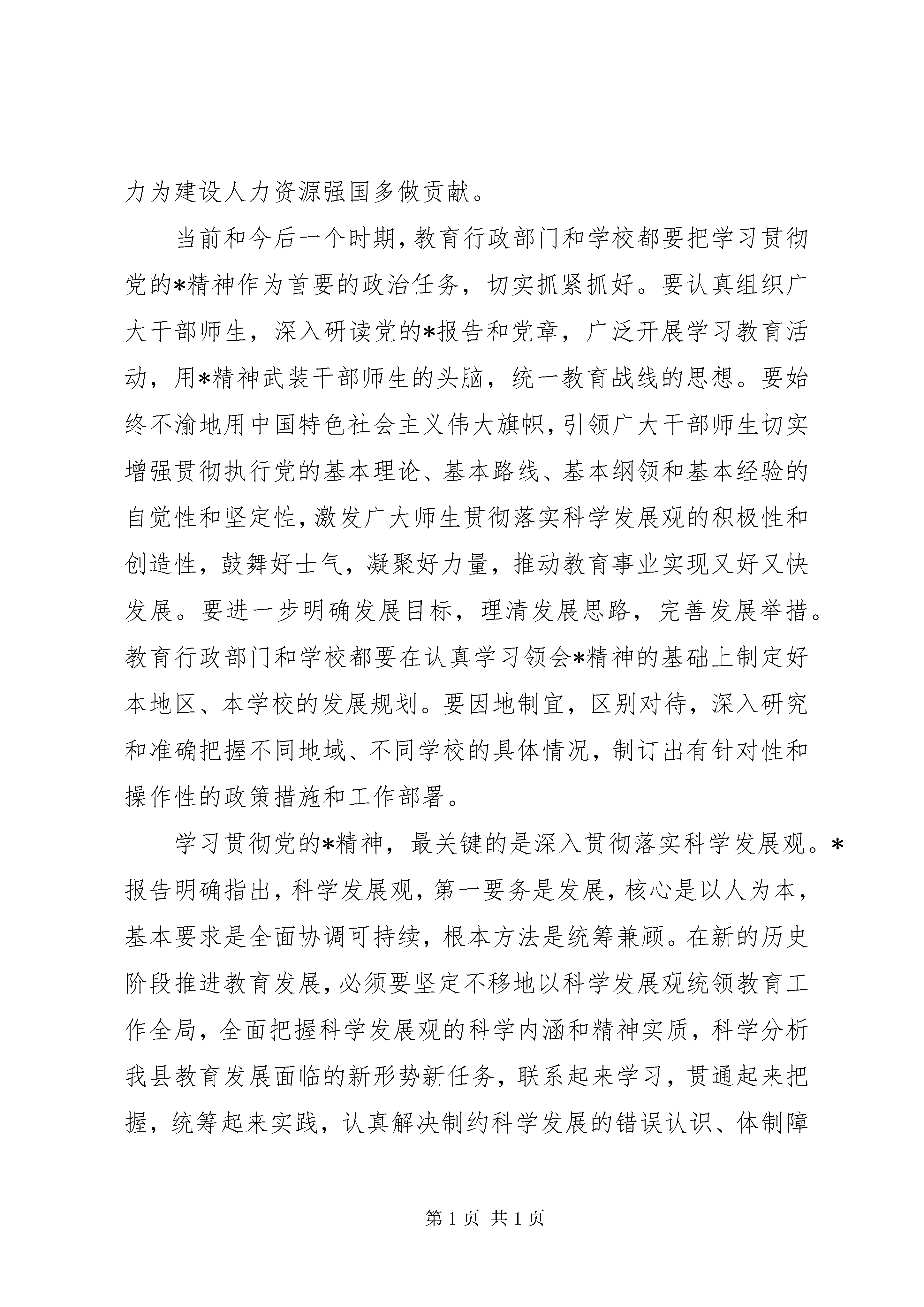 力为建设人力资源强国多做贡献。

当前和今后一个时期，教育行政部门和学校都要把学习贯彻党的*精神作为首要的政治任务，切实抓紧抓好。要认真组织广大干部师生，深入研读党的*报告和党章，广泛开展学习教育活动，用*精神武装干部师生的头脑，统一教育战线的思想。要始终不渝地用中国特色社会主义伟大旗帜，引领广大干部师生切实增强贯彻执行党的基本理论、基本路线、基本纲领和基本经验的自觉性和坚定性，激发广大师生贯彻落实科学发展观的积极性和创造性，鼓舞好士气，凝聚好力量，推动教育事业实现又好又快发展。要进一步明确发展目标，理清发展思路，完善发展举措。教育行政部门和学校都要在认真学习领会*精神的基础上制定好本地区、本学校的发展规划。要因地制宜，区别对待，深入研究和准确把握不同地域、不同学校的具体情况，制订出有针对性和操作性的政策措施和工作部署。

学习贯彻党的*精神，最关键的是深入贯彻落实科学发展观。*报告明确指出，科学发展观，第一要务是发展，核心是以人为本，基本要求是全面协调可持续，根本方法是统筹兼顾。在新的历史阶段推进教育发展，必须要坚定不移地以科学发展观统领教育工作全局，全面把握科学发展观的科学内涵和精神实质，科学分析我县教育发展面临的新形势新任务，联系起来学习，贯通起来把握，统筹起来实践，认真解决制约科学发展的错误认识、体制障

第 1 页 共 1 页